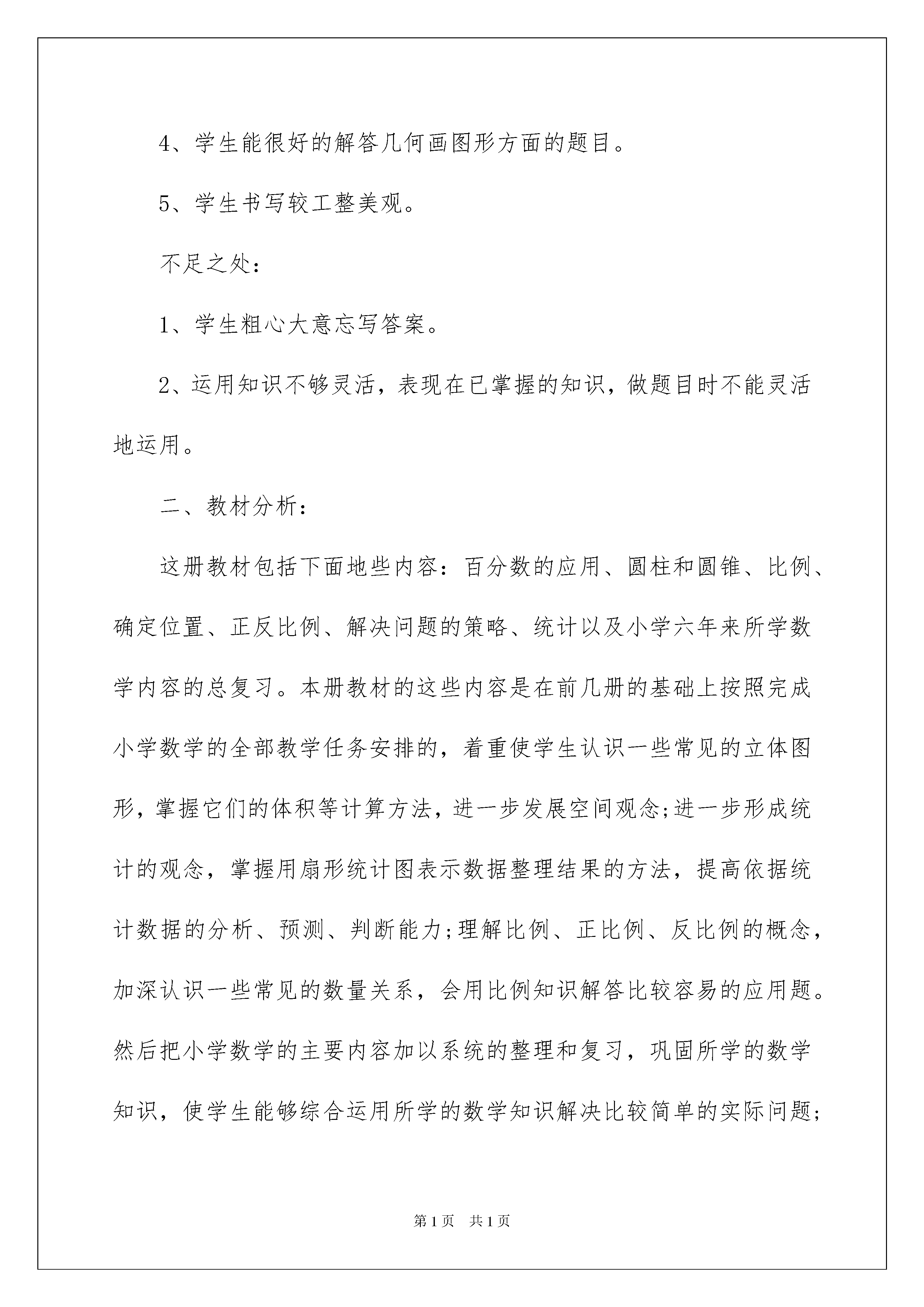 4、学生能很好的解答几何画图形方面的题目。

5、学生书写较工整美观。

不足之处：

1、学生粗心大意忘写答案。

2、运用知识不够灵活，表现在已掌握的知识，做题目时不能灵活地运用。

二、教材分析：

这册教材包括下面地些内容：百分数的应用、圆柱和圆锥、比例、确定位置、正反比例、解决问题的策略、统计以及小学六年来所学数学内容的总复习。本册教材的这些内容是在前几册的基础上按照完成小学数学的全部教学任务安排的，着重使学生认识一些常见的立体图形，掌握它们的体积等计算方法，进一步发展空间观念;进一步形成统计的观念，掌握用扇形统计图表示数据整理结果的方法，提高依据统计数据的分析、预测、判断能力;理解比例、正比例、反比例的概念，加深认识一些常见的数量关系，会用比例知识解答比较容易的应用题。然后把小学数学的主要内容加以系统的整理和复习，巩固所学的数学知识，使学生能够综合运用所学的数学知识解决比较简单的实际问题;

第1页 共1页